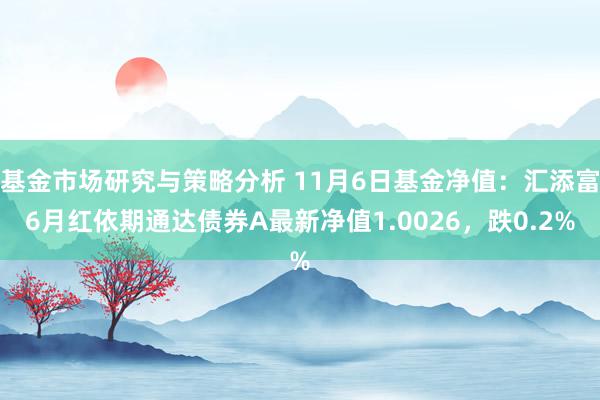 基金市场研究与策略分析 11月6日基金净值：汇添富6月红依期通达债券A最新净值1.0026，跌0.2%%